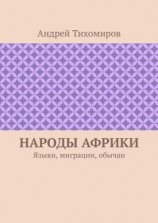 Андрей Тихомиров

НАРОДЫ АФРИКИ
Языки, миграции, обычаи